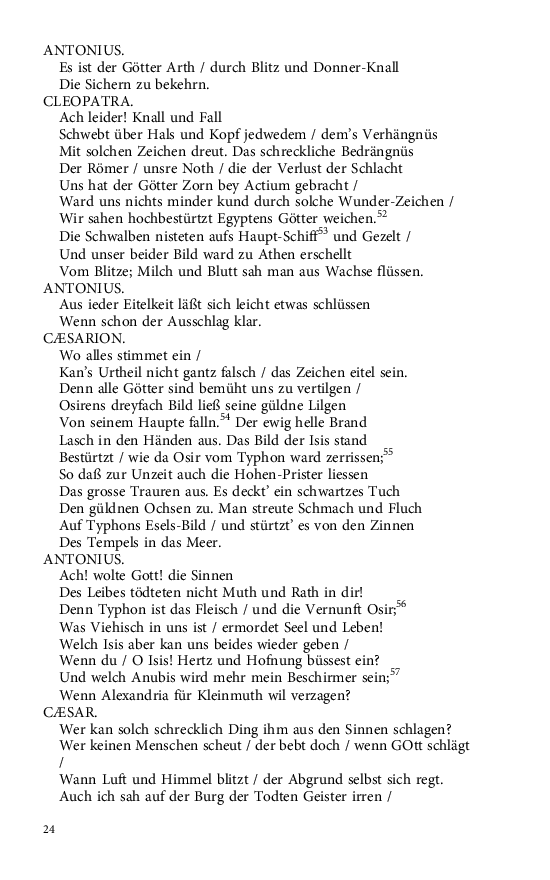 ANTONIUS.
Es ist der Götter Arth / durch Blitz und Donner-Knall
Die Sichern zu bekehrn.
CLEOPATRA.
Ach leider! Knall und Fall
Schwebt über Hals und Kopf jedwedem / dem's Verhängnüs
Mit solchen Zeichen dreut. Das schreckliche Bedrängnüs
Der Römer / unsre Noth / die der Verlust der Schlacht
Uns hat der Götter Zorn bey Actium gebracht /
Ward uns nichts minder kund durch solche Wunder-Zeichen /
Wir sahen hochbestürtzt Egyptens Götter weichen.$^{52}$
Die Schwalben nisteten aufs Haupt-Schiff$^{53}$ und Gezelt /
Und unser beider Bild ward zu Athen erschellt
Vom Blitze; Milch und Blutt sah man aus Wachse flüssen.
ANTONIUS.
Aus ieder Eitelkeit läßt sich leicht etwas schlüssen
Wenn schon der Ausschlag klar.
CÆSARION.
Wo alles stimmet ein /
Kan's Urtheil nicht gantz falsch / das Zeichen eitel sein.
Denn alle Götter sind bemüht uns zu vertilgen /
Osirens dreyfach Bild ließ seine güldne Lilgen
Von seinem Haupte falln.$^{54}$ Der ewig helle Brand
Lasch in den Händen aus. Das Bild der Isis stand
Bestürtzt / wie da Osir vom Typhon ward zerrissen;$^{55}$
So daß zur Unzeit auch die Hohen-Prister liessen
Das grosse Trauren aus. Es deckt' ein schwartzes Tuch
Den güldnen Ochsen zu. Man streute Schmach und Fluch
Auf Typhons Esels-Bild / und stürtzt' es von den Zinnen
Des Tempels in das Meer.
ANTONIUS.
Ach! wolte Gott! die Sinnen
Des Leibes tödteten nicht Muth und Rath in dir!
Denn Typhon ist das Fleisch / und die Vernunft Osir;$^{56}$
Was Viehisch in uns ist / ermordet Seel und Leben!
Welch Isis aber kan uns beides wieder geben /
Wenn du / O Isis! Hertz und Hofnung büssest ein?
Und welch Anubis wird mehr mein Beschirmer sein;$^{57}$
Wenn Alexandria für Kleinmuth wil verzagen?
CÆSAR.
Wer kan solch schrecklich Ding ihm aus den Sinnen schlagen?
Wer keinen Menschen scheut / der bebt doch / wenn GOtt schlägt /
Wann Luft und Himmel blitzt / der Abgrund selbst sich regt.
Auch ich sah auf der Burg der Todten Geister irren /

24